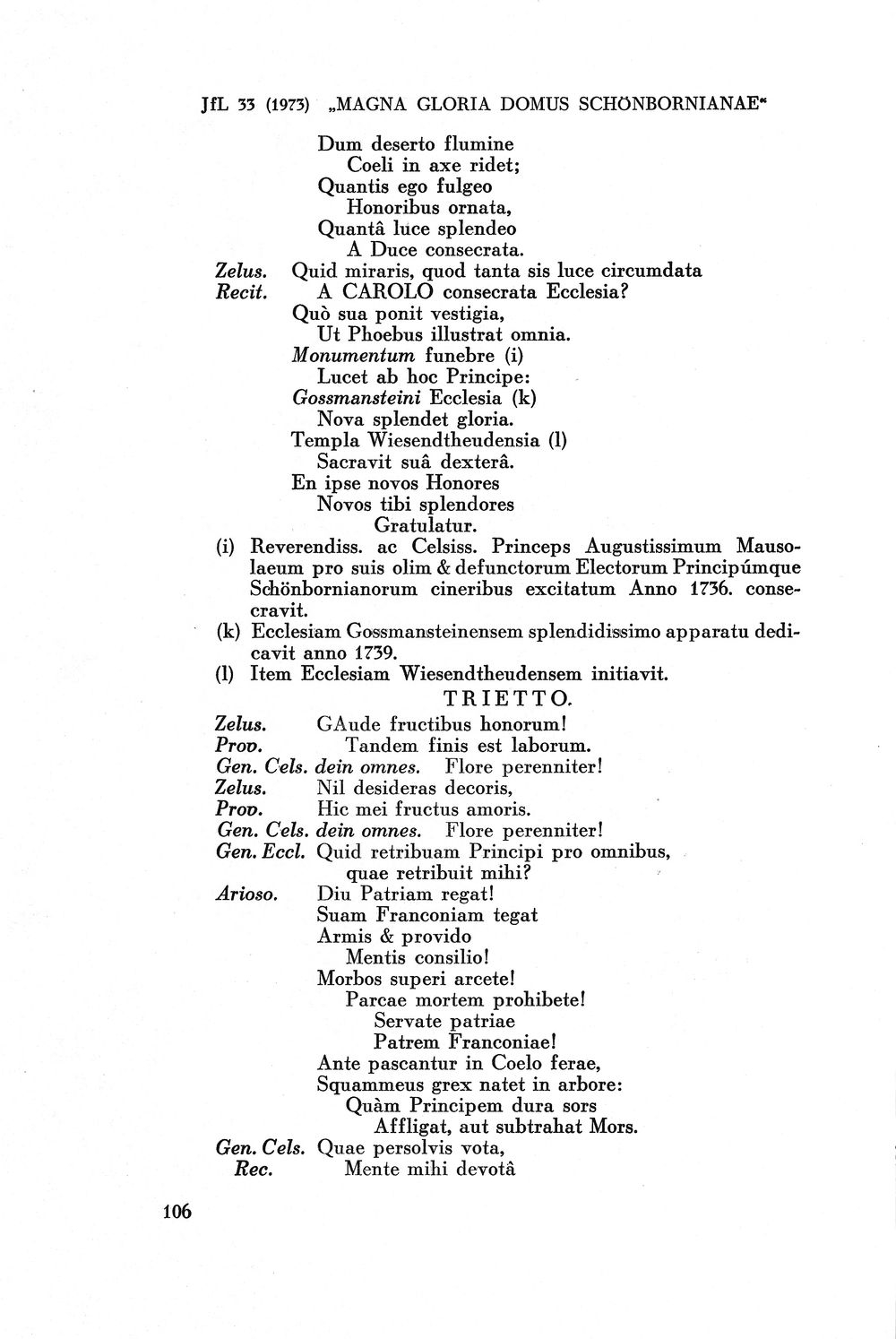 JfL 33 (1973) „MAGNA GLORIA DOMUS SCHÖNBORNIANAE"

Dum deserto flumine
Coeli in axe ridet;
Quantis ego fulgeo
Honoribus ornata,
Quantâ luce splendeo
A Duce consecrata.
Zelus. Quid miraris, quod tanta sis luce circumdata
Recit. A CAROLO consecrata Ecclesia?
Quò sua ponit vestigia,
Ut Phoebus illustrat omnia.
Monumentum funebre (i)
Lucet ab hoc Principe:
Gossmansteini Ecclesia (k)
Nova splendet gloria.
Templa Wiesendtheudensia (l)
Sacravit suâ dexterâ.
En ipse novos Honores
Novos tibi splendores
Gratulatur.

(i) Reverendiss. ac Celsiss. Princeps Augustissimum Mausolaeum pro suis olim & defunctorum Electorum Principúmque Schönbornianorum cineribus excitatum Anno 1736. consecravit.
(k) Ecclesiam Gossmansteinensem splendidissimo apparatu dedicavit anno 1739.
(l) Item Ecclesiam Wiesendtheudensem initiavit.

TRIETTO.

Zelus. GAude fructibus honorum!
Prov. Tandem finis est laborum.
Gen. Cels. dein omnes. Flore perenniter!
Zelus. Nil desideras decoris,
Prov. Hic mei fructus amoris.
Gen. Cels. dein omnes. Flore perenniter!
Gen. Eccl. Quid retribuam Principi pro omnibus,
quae retribuit mihi?
Arioso. Diu Patriam regat!
Suam Franconiam tegat
Armis & provido
Mentis consilio!
Morbos superi arcete!
Parcae mortem prohibete!
Servate patriae
Patrem Franconiae!
Ante pascantur in Coelo ferae,
Squammeus grex natet in arbore:
Quàm Principem dura sors
Affligat, aut subtrahat Mors.
Gen. Cels. Quae persolvis vota,
Rec. Mente mihi devotâ

106